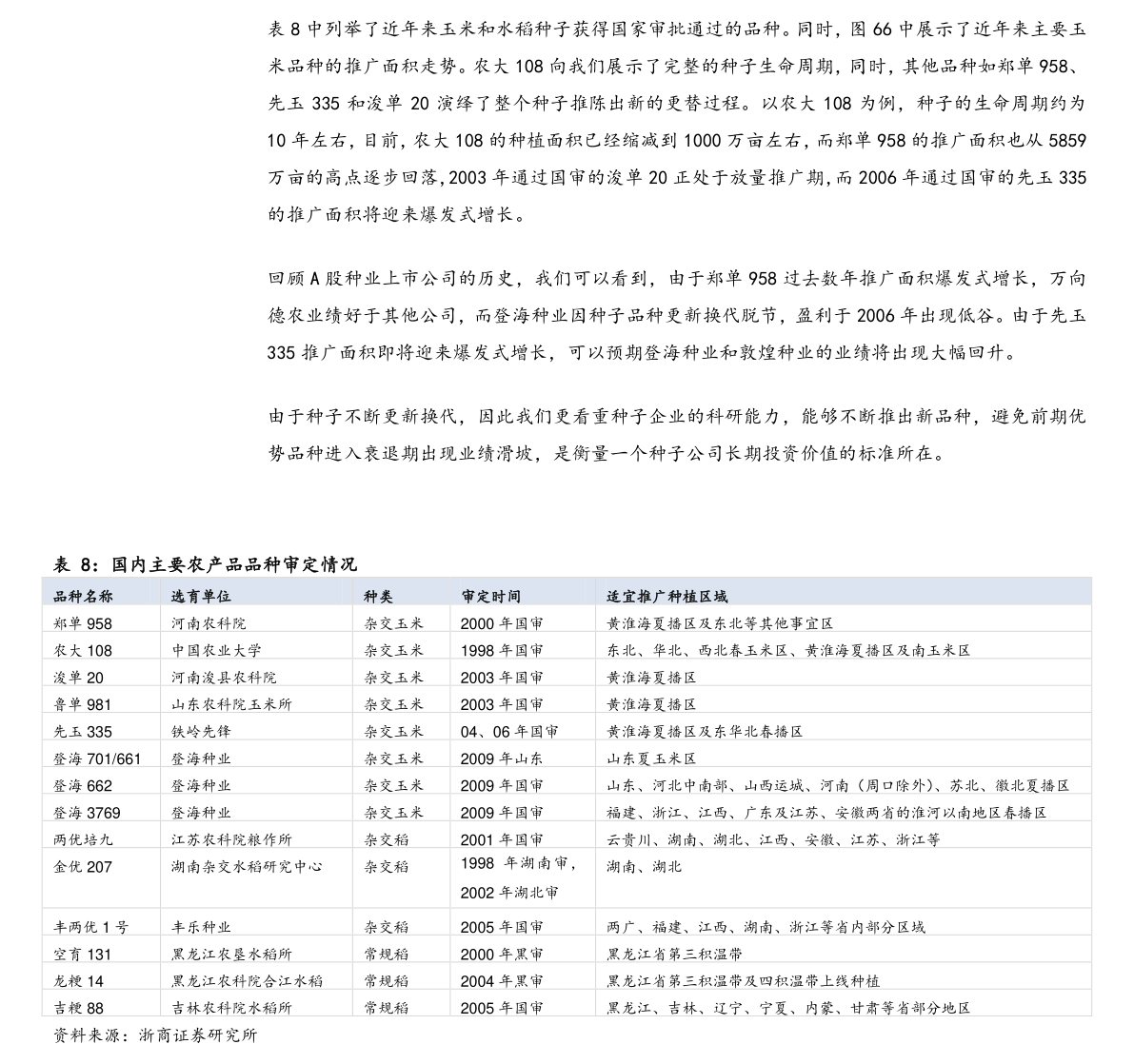 表8中列举了近年来玉米和水稻种子获得国家审批通过的品种。同时，图66中展示了近年来主要玉米品种的推广面积走势。农大108向我们展示了完整的种子生命周期，同时，其他品种如郑单958、先玉335和浚单20演绎了整个种子推陈出新的更替过程。以农大108为例，种子的生命周期约为10年左右，目前，农大108的种植面积已经缩减到1000万亩左右，而郑单958的推广面积也从5859万亩的高点逐步回落，2003年通过国审的浚单20正处于放量推广期，而2006年通过国审的先玉335的推广面积将迎来爆发式增长。

回顾A股种业上市公司的历史，我们可以看到，由于郑单958过去数年推广面积爆发式增长，万向德农业绩好于其他公司，而登海种业因种子品种更新换代脱节，盈利于2006年出现低谷。由于先玉335推广面积即将迎来爆发式增长，可以预期登海种业和敦煌种业的业绩将出现大幅回升。

由于种子不断更新换代，因此我们更看重种子企业的科研能力，能够不断推出新品种，避免前期优势品种进入衰退期出现业绩滑坡，是衡量一个种子公司长期投资价值的标准所在。

表8：国内主要农产品品种审定情况

| 品种名称 | 选育单位 | 种类 | 审定时间 | 适宜推广种植区域 |
|---|---|---|---|---|
| 郑单958 | 河南农科院 | 杂交玉米 | 2000年国审 | 黄淮海夏播区及东北等其他事宜区 |
| 农大108 | 中国农业大学 | 杂交玉米 | 1998年国审 | 东北、华北、西北春玉米区、黄淮海夏播区及南玉米区 |
| 浚单20 | 河南浚县农科院 | 杂交玉米 | 2003年国审 | 黄淮海夏播区 |
| 鲁单981 | 山东农科院玉米所 | 杂交玉米 | 2003年国审 | 黄淮海夏播区 |
| 先玉335 | 铁岭先锋 | 杂交玉米 | 04、06年国审 | 黄淮海夏播区及东华北春播区 |
| 登海701/661 | 登海种业 | 杂交玉米 | 2009年山东 | 山东夏玉米区 |
| 登海662 | 登海种业 | 杂交玉米 | 2009年国审 | 山东、河北中南部、山西运城、河南（周口除外）、苏北、徽北夏播区 |
| 登海3769 | 登海种业 | 杂交玉米 | 2009年国审 | 福建、浙江、江西、广东及江苏、安徽两省的淮河以南地区春播区 |
| 两优培九 | 江苏农科院粮作所 | 杂交稻 | 2001年国审 | 云贵川、湖南、湖北、江西、安徽、江苏、浙江等 |
| 金优207 | 湖南杂交水稻研究中心 | 杂交稻 | 1998年湖南审，2002年湖北审 | 湖南、湖北 |
| 丰两优1号 | 丰乐种业 | 杂交稻 | 2005年国审 | 两广、福建、江西、湖南、浙江等省内部分区域 |
| 空育131 | 黑龙江农垦水稻所 | 常规稻 | 2000年黑审 | 黑龙江省第三积温带 |
| 龙粳14 | 黑龙江农科院合江水稻 | 常规稻 | 2004年黑审 | 黑龙江省第三积温带及四积温带上线种植 |
| 吉粳88 | 吉林农科院水稻所 | 常规稻 | 2005年国审 | 黑龙江、吉林、辽宁、宁夏、内蒙、甘肃等省部分地区 |

资料来源：浙商证券研究所